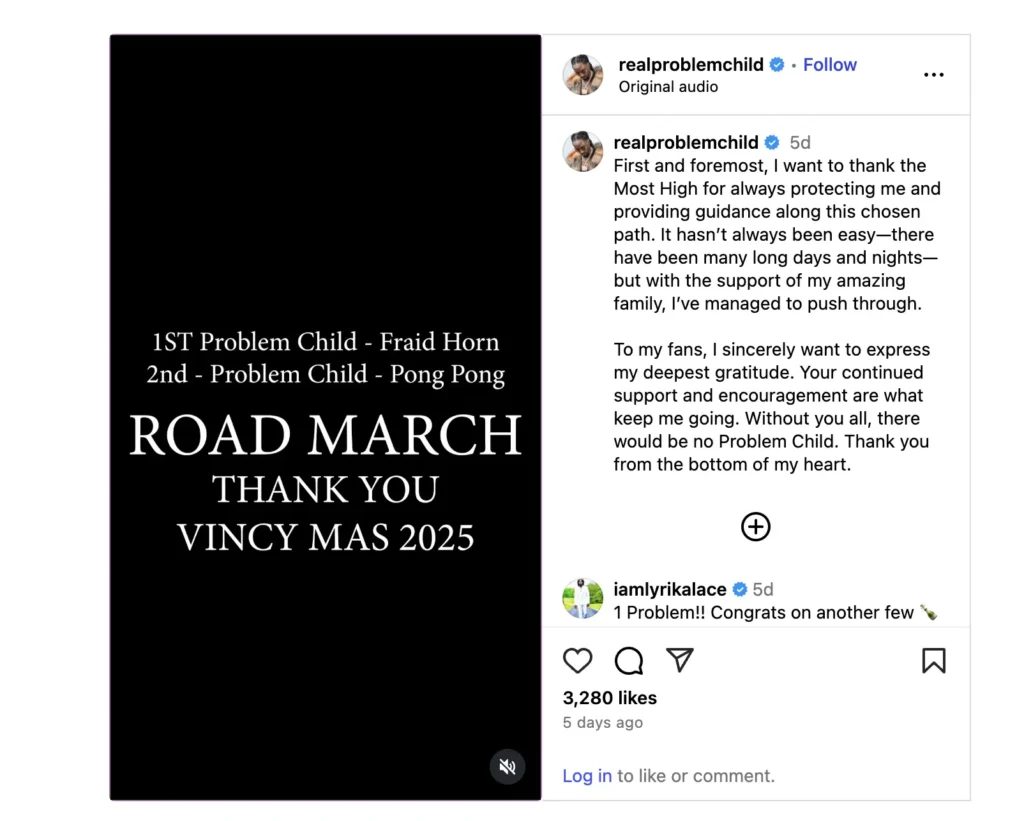 1ST Problem Child - Fraid Horn
2nd - Problem Child - Pong Pong

ROAD MARCH
THANK YOU
VINCY MAS 2025

realproblemchild • Follow
Original audio

realproblemchild 5d
First and foremost, I want to thank the Most High for always protecting me and providing guidance along this chosen path. It hasn't always been easy—there have been many long days and nights—but with the support of my amazing family, I've managed to push through.

To my fans, I sincerely want to express my deepest gratitude. Your continued support and encouragement are what keep me going. Without you all, there would be no Problem Child. Thank you from the bottom of my heart.

iamlyrikalace 5d
1 Problem!! Congrats on another few 🍾

3,280 likes
5 days ago

Log in to like or comment.